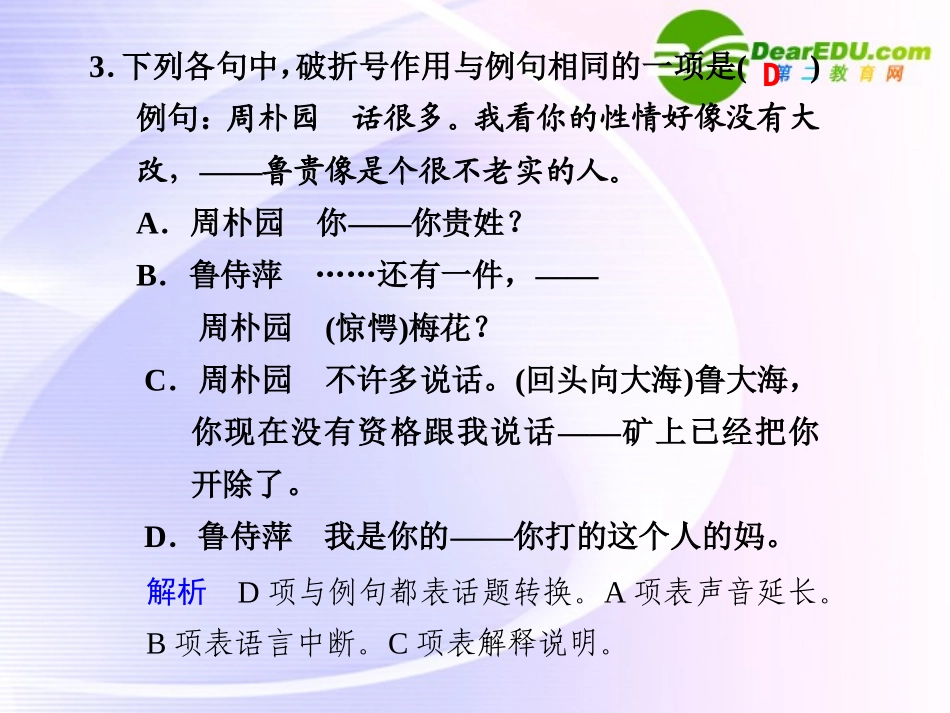 3.下列各句中，破折号作用与例句相同的一项是( D )

例句：周朴园 话很多。我看你的性情好像没有大改，——鲁贵像是个很不老实的人。

A．周朴园 你——你贵姓？

B．鲁侍萍 ……还有一件，——

周朴园 (惊愕)梅花？

C．周朴园 不许多说话。(回头向大海)鲁大海，你现在没有资格跟我说话——矿上已经把你开除了。

D．鲁侍萍 我是你的——你打的这个人的妈。

解析 D项与例句都表话题转换。A项表声音延长。B项表语言中断。C项表解释说明。

DearEDU.com
第二教育网